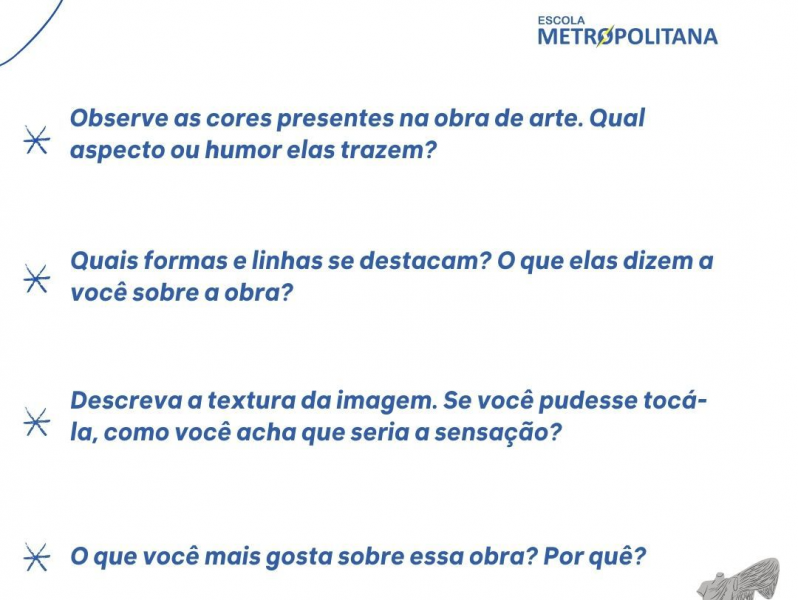 ESCOLA
METROPOLITANA

Observe as cores presentes na obra de arte. Qual aspecto ou humor elas trazem?

Quais formas e linhas se destacam? O que elas dizem a você sobre a obra?

Descreva a textura da imagem. Se você pudesse tocá-la, como você acha que seria a sensação?

O que você mais gosta sobre essa obra? Por quê?